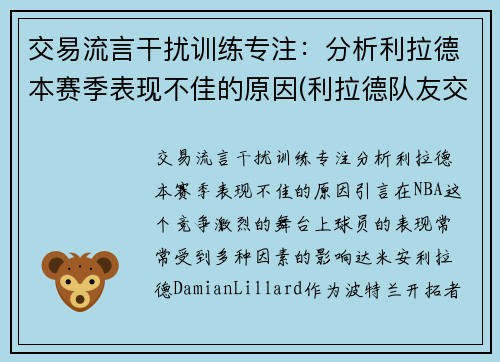 交易流言干扰训练专注：分析利拉德本赛季表现不佳的原因(利拉德队友交

交易流言干扰训练专注分析利拉德本赛季表现不佳的原因引言在NBA这个竞争激烈的舞台上球员的表现常常受到多种因素的影响达米安利拉德DamianLillard作为波特兰开拓者